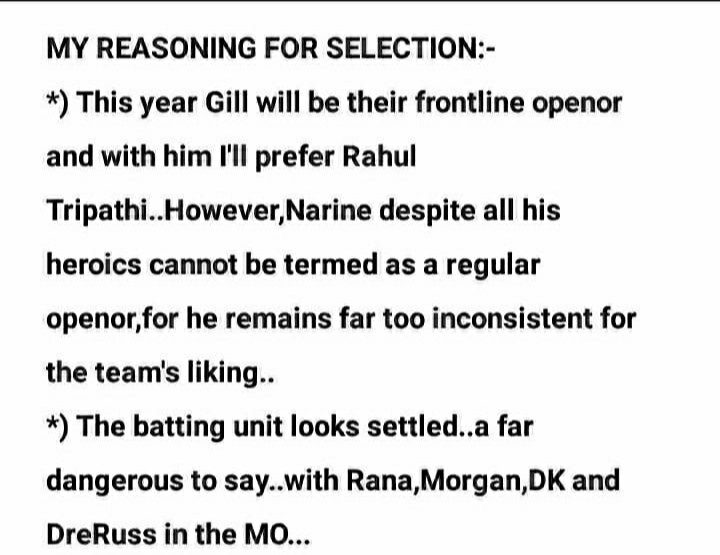 MY REASONING FOR SELECTION:-

*) This year Gill will be their frontline openor and with him I'll prefer Rahul Tripathi..However,Narine despite all his heroics cannot be termed as a regular openor,for he remains far too inconsistent for the team's liking..

*) The batting unit looks settled..a far dangerous to say..with Rana,Morgan,DK and DreRuss in the MO...